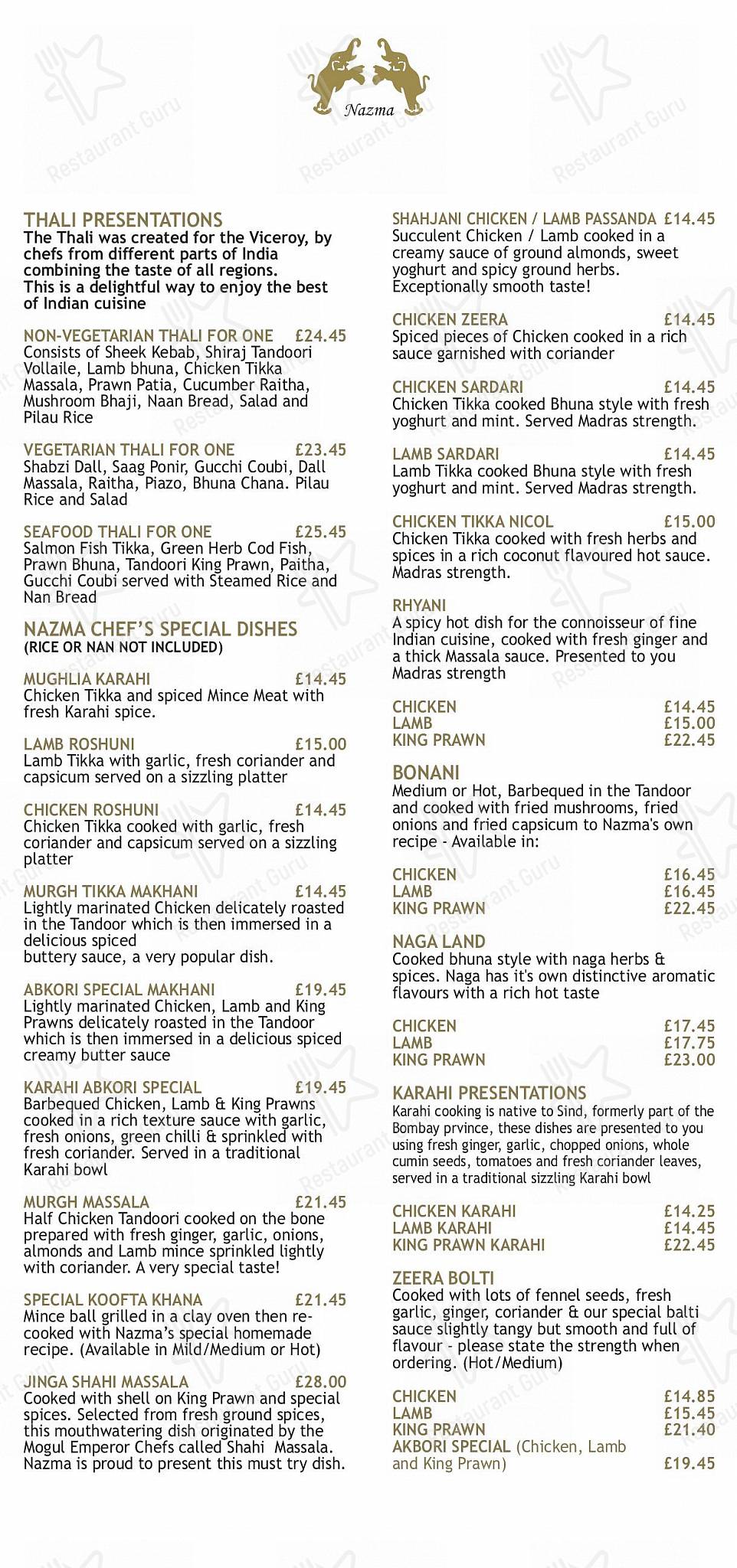 Nazma

THALI PRESENTATIONS
The Thali was created for the Viceroy, by chefs from different parts of India combining the taste of all regions.
This is a delightful way to enjoy the best of Indian cuisine

NON-VEGETARIAN THALI FOR ONE £24.45
Consists of Sheek Kebab, Shiraj Tandoori Vollaile, Lamb bhuna, Chicken Tikka Massala, Prawn Patia, Cucumber Raitha, Mushroom Bhaji, Naan Bread, Salad and Pilau Rice

VEGETARIAN THALI FOR ONE £23.45
Shabzi Dall, Saag Ponir, Gucchi Coubi, Dall Massala, Raitha, Piazo, Bhuna Chana. Pilau Rice and Salad

SEAFOOD THALI FOR ONE £25.45
Salmon Fish Tikka, Green Herb Cod Fish, Prawn Bhuna, Tandoori King Prawn, Paitha, Gucchi Coubi served with Steamed Rice and Nan Bread

NAZMA CHEF'S SPECIAL DISHES
(RICE OR NAN NOT INCLUDED)

MUGHLIA KARAHI £14.45
Chicken Tikka and spiced Mince Meat with fresh Karahi spice.

LAMB ROSHUNI £15.00
Lamb Tikka with garlic, fresh coriander and capsicum served on a sizzling platter

CHICKEN ROSHUNI £14.45
Chicken Tikka cooked with garlic, fresh coriander and capsicum served on a sizzling platter

MURGH TIKKA MAKHANI £14.45
Lightly marinated Chicken delicately roasted in the Tandoor which is then immersed in a delicious spiced
buttery sauce, a very popular dish.

ABKORI SPECIAL MAKHANI £19.45
Lightly marinated Chicken, Lamb and King Prawns delicately roasted in the Tandoor which is then immersed in a delicious spiced creamy butter sauce

KARAHI ABKORI SPECIAL £19.45
Barbequed Chicken, Lamb & King Prawns cooked in a rich texture sauce with garlic, fresh onions, green chilli & sprinkled with fresh coriander. Served in a traditional Karahi bowl

MURGH MASSALA £21.45
Half Chicken Tandoori cooked on the bone prepared with fresh ginger, garlic, onions, almonds and Lamb mince sprinkled lightly with coriander. A very special taste!

SPECIAL KOOFTA KHANA £21.45
Mince ball grilled in a clay oven then re-cooked with Nazma's special homemade recipe. (Available in Mild/Medium or Hot)

JINGA SHAHI MASSALA £28.00
Cooked with shell on King Prawn and special spices. Selected from fresh ground spices, this mouthwatering dish originated by the Mogul Emperor Chefs called Shahi Massala. Nazma is proud to present this must try dish.

SHAHJANI CHICKEN / LAMB PASSANDA £14.45
Succulent Chicken / Lamb cooked in a creamy sauce of ground almonds, sweet yoghurt and spicy ground herbs. Exceptionally smooth taste!

CHICKEN ZEERA £14.45
Spiced pieces of Chicken cooked in a rich sauce garnished with coriander

CHICKEN SARDARI £14.45
Chicken Tikka cooked Bhuna style with fresh yoghurt and mint. Served Madras strength.

LAMB SARDARI £14.45
Lamb Tikka cooked Bhuna style with fresh yoghurt and mint. Served Madras strength.

CHICKEN TIKKA NICOL £15.00
Chicken Tikka cooked with fresh herbs and spices in a rich coconut flavoured hot sauce. Madras strength.

RHYANI
A spicy hot dish for the connoisseur of fine Indian cuisine, cooked with fresh ginger and a thick Massala sauce. Presented to you Madras strength

CHICKEN £14.45
LAMB £15.00
KING PRAWN £22.45

BONANI
Medium or Hot, Barbequed in the Tandoor and cooked with fried mushrooms, fried onions and fried capsicum to Nazma's own recipe - Available in:

CHICKEN £16.45
LAMB £16.45
KING PRAWN £22.45

NAGA LAND
Cooked bhuna style with naga herbs & spices. Naga has it's own distinctive aromatic flavours with a rich hot taste

CHICKEN £17.45
LAMB £17.75
KING PRAWN £23.00

KARAHI PRESENTATIONS
Karahi cooking is native to Sind, formerly part of the Bombay prvince, these dishes are presented to you using fresh ginger, garlic, chopped onions, whole cumin seeds, tomatoes and fresh coriander leaves, served in a traditional sizzling Karahi bowl

CHICKEN KARAHI £14.25
LAMB KARAHI £14.45
KING PRAWN KARAHI £22.45

ZEERA BOLTI
Cooked with lots of fennel seeds, fresh garlic, ginger, coriander & our special balti sauce slightly tangy but smooth and full of flavour - please state the strength when ordering. (Hot/Medium)

CHICKEN £14.85
LAMB £15.45
KING PRAWN £21.40
AKBORI SPECIAL (Chicken, Lamb and King Prawn) £19.45

Restaurant Guru